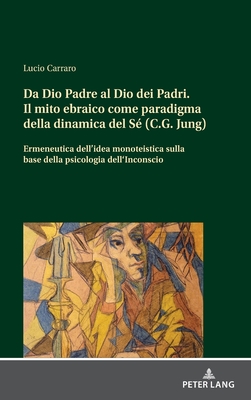 Lucio Carraro

Da Dio Padre al Dio dei Padri. Il mito ebraico come paradigma della dinamica del Sé (C.G. Jung)

Ermeneutica dell’idea monoteistica sulla base della psicologia dell‘Inconscio

PETER LANG